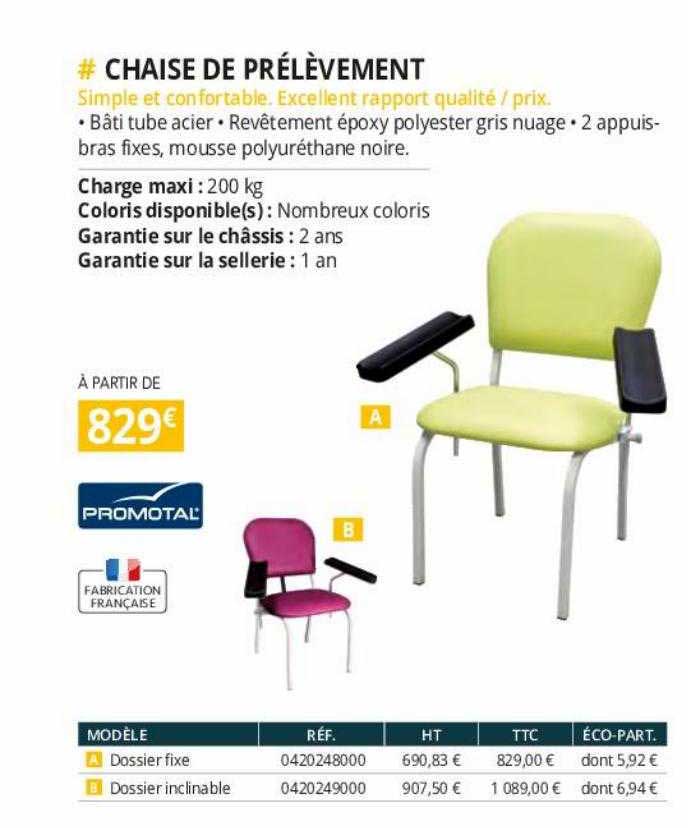 # CHAISE DE PRÉLÈVEMENT

Simple et confortable. Excellent rapport qualité / prix.

• Bâti tube acier • Revêtement époxy polyester gris nuage • 2 appuis-bras fixes, mousse polyuréthane noire.

Charge maxi : 200 kg
Coloris disponible(s) : Nombreux coloris
Garantie sur le châssis : 2 ans
Garantie sur la sellerie : 1 an

À PARTIR DE
829€

PROMOTAL

FABRICATION FRANÇAISE

A

B

| MODÈLE | RÉF. | HT | TTC | ÉCO-PART. |
|---|---|---|---|---|
| A Dossier fixe | 0420248000 | 690,83 € | 829,00 € | dont 5,92 € |
| B Dossier inclinable | 0420249000 | 907,50 € | 1 089,00 € | dont 6,94 € |